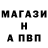 МАГАЗИ
Н
А ПВП